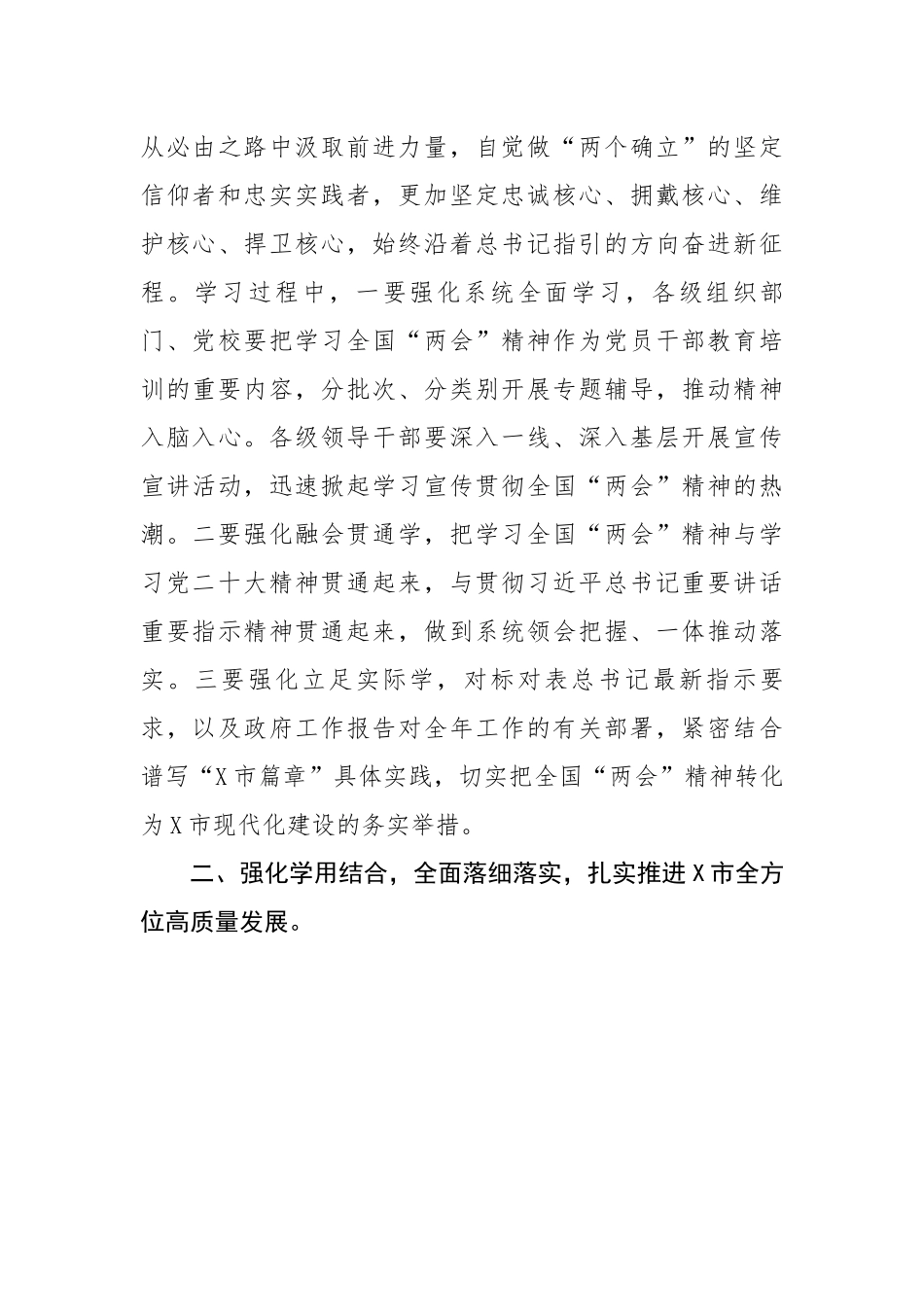 从必由之路中汲取前进力量，自觉做“两个确立”的坚定信仰者和忠实实践者，更加坚定忠诚核心、拥戴核心、维护核心、捍卫核心，始终沿着总书记指引的方向奋进新征程。学习过程中，一要强化系统全面学习，各级组织部门、党校要把学习全国“两会”精神作为党员干部教育培训的重要内容，分批次、分类别开展专题辅导，推动精神入脑入心。各级领导干部要深入一线、深入基层开展宣传宣讲活动，迅速掀起学习宣传贯彻全国“两会”精神的热潮。二要强化融会贯通学，把学习全国“两会”精神与学习党二十大精神贯通起来，与贯彻习近平总书记重要讲话重要指示精神贯通起来，做到系统领会把握、一体推动落实。三要强化立足实际学，对标对表总书记最新指示要求，以及政府工作报告对全年工作的有关部署，紧密结合谱写“X市篇章”具体实践，切实把全国“两会”精神转化为X市现代化建设的务实举措。

二、强化学用结合，全面落细落实，扎实推进X市全方位高质量发展。